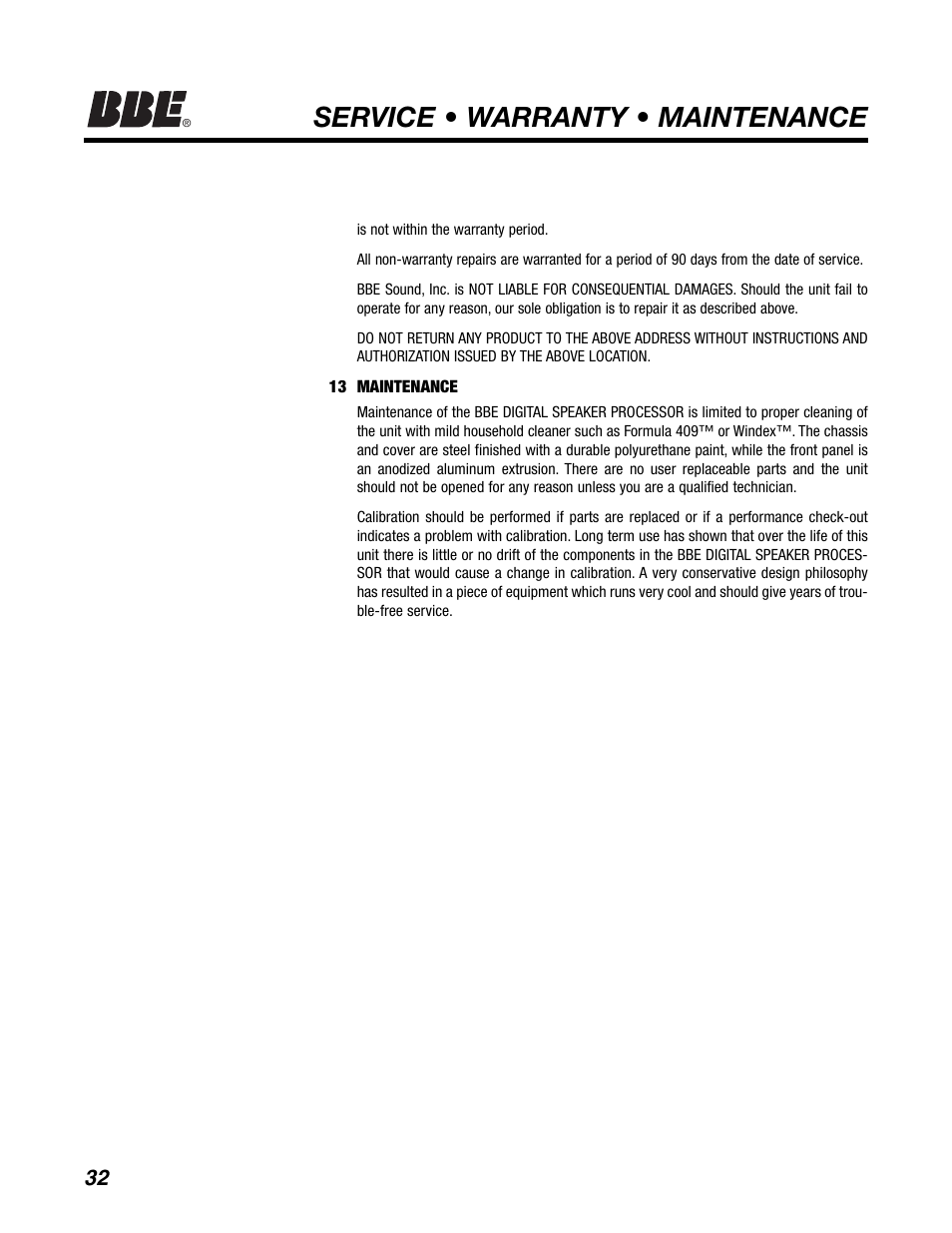 BBE®

SERVICE • WARRANTY • MAINTENANCE

is not within the warranty period.

All non-warranty repairs are warranted for a period of 90 days from the date of service.

BBE Sound, Inc. is NOT LIABLE FOR CONSEQUENTIAL DAMAGES. Should the unit fail to operate for any reason, our sole obligation is to repair it as described above.

DO NOT RETURN ANY PRODUCT TO THE ABOVE ADDRESS WITHOUT INSTRUCTIONS AND AUTHORIZATION ISSUED BY THE ABOVE LOCATION.

13 MAINTENANCE

Maintenance of the BBE DIGITAL SPEAKER PROCESSOR is limited to proper cleaning of the unit with mild household cleaner such as Formula 409™ or Windex™. The chassis and cover are steel finished with a durable polyurethane paint, while the front panel is an anodized aluminum extrusion. There are no user replaceable parts and the unit should not be opened for any reason unless you are a qualified technician.

Calibration should be performed if parts are replaced or if a performance check-out indicates a problem with calibration. Long term use has shown that over the life of this unit there is little or no drift of the components in the BBE DIGITAL SPEAKER PROCESSOR that would cause a change in calibration. A very conservative design philosophy has resulted in a piece of equipment which runs very cool and should give years of trouble-free service.

32